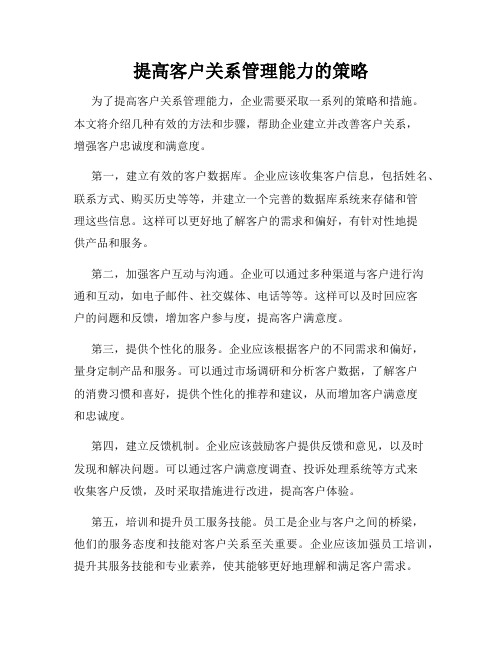 提高客户关系管理能力的策略

为了提高客户关系管理能力，企业需要采取一系列的策略和措施。本文将介绍几种有效的方法和步骤，帮助企业建立并改善客户关系，增强客户忠诚度和满意度。

第一，建立有效的客户数据库。企业应该收集客户信息，包括姓名、联系方式、购买历史等等，并建立一个完善的数据库系统来存储和管理这些信息。这样可以更好地了解客户的需求和偏好，有针对性地提供产品和服务。

第二，加强客户互动与沟通。企业可以通过多种渠道与客户进行沟通和互动，如电子邮件、社交媒体、电话等等。这样可以及时回应客户的问题和反馈，增加客户参与度，提高客户满意度。

第三，提供个性化的服务。企业应该根据客户的不同需求和偏好，量身定制产品和服务。可以通过市场调研和分析客户数据，了解客户的消费习惯和喜好，提供个性化的推荐和建议，从而增加客户满意度和忠诚度。

第四，建立反馈机制。企业应该鼓励客户提供反馈和意见，以及时发现和解决问题。可以通过客户满意度调查、投诉处理系统等方式来收集客户反馈，及时采取措施进行改进，提高客户体验。

第五，培训和提升员工服务技能。员工是企业与客户之间的桥梁，他们的服务态度和技能对客户关系至关重要。企业应该加强员工培训，提升其服务技能和专业素养，使其能够更好地理解和满足客户需求。